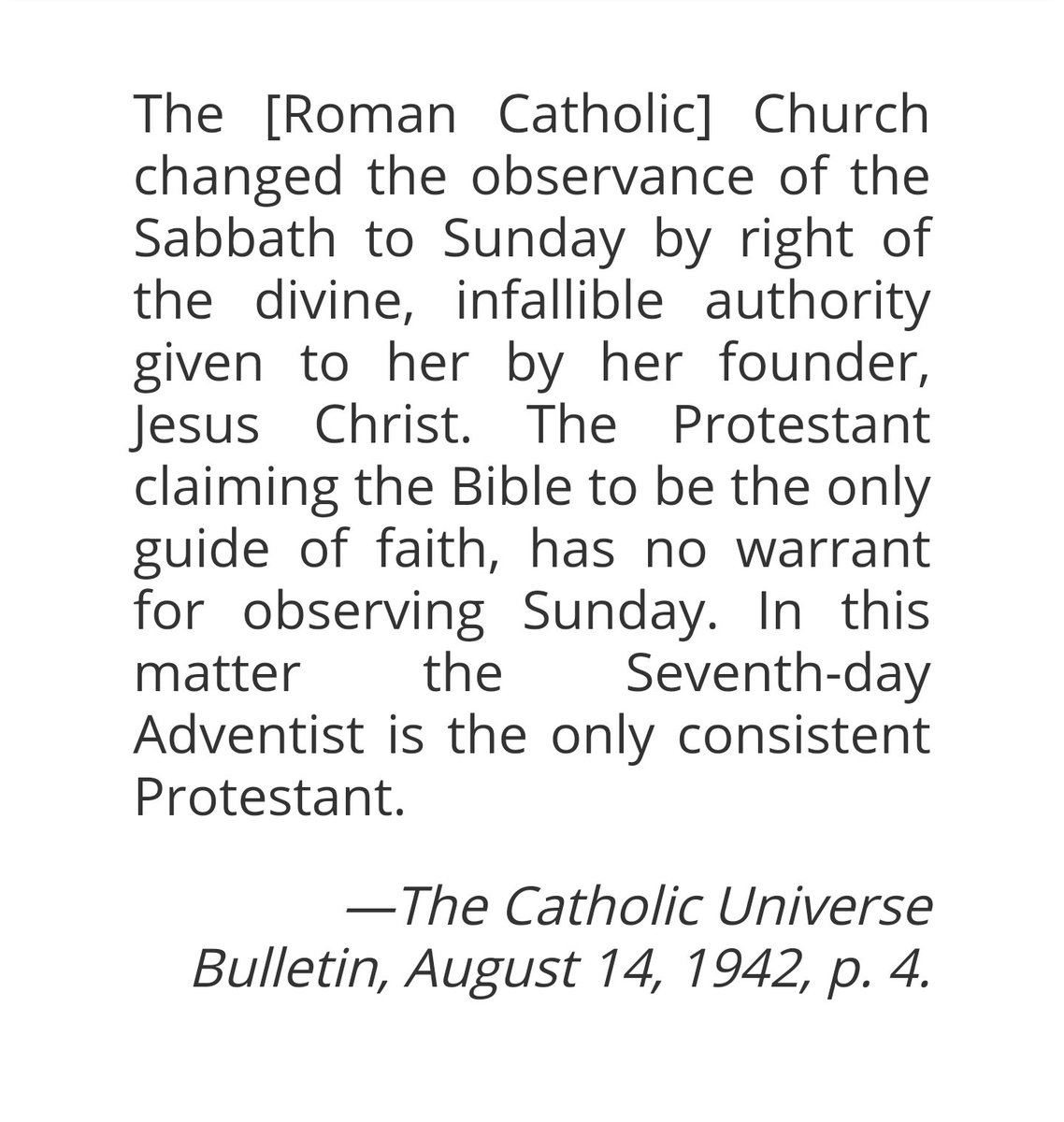 The [Roman Catholic] Church changed the observance of the Sabbath to Sunday by right of the divine, infallible authority given to her by her founder, Jesus Christ. The Protestant claiming the Bible to be the only guide of faith, has no warrant for observing Sunday. In this matter the Seventh-day Adventist is the only consistent Protestant.

—The Catholic Universe Bulletin, August 14, 1942, p. 4.